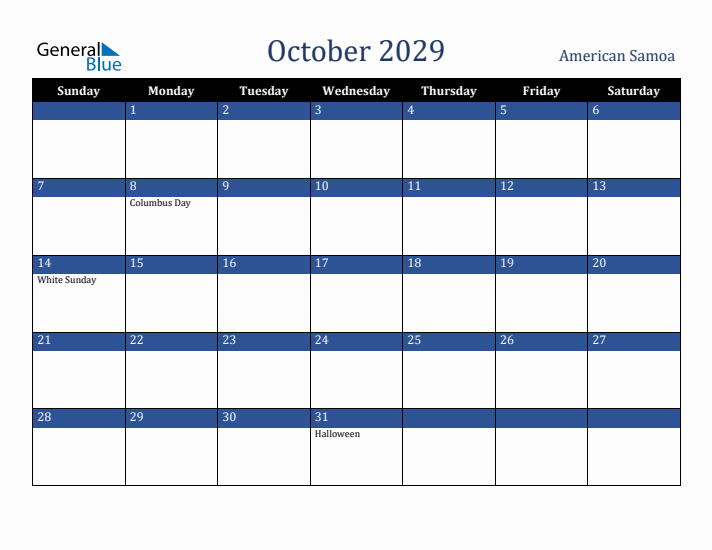 General Blue

October 2029

American Samoa

| Sunday | Monday | Tuesday | Wednesday | Thursday | Friday | Saturday |
|---|---|---|---|---|---|---|
| | 1 | 2 | 3 | 4 | 5 | 6 |
| 7 | 8 Columbus Day | 9 | 10 | 11 | 12 | 13 |
| 14 White Sunday | 15 | 16 | 17 | 18 | 19 | 20 |
| 21 | 22 | 23 | 24 | 25 | 26 | 27 |
| 28 | 29 | 30 | 31 Halloween | | | |